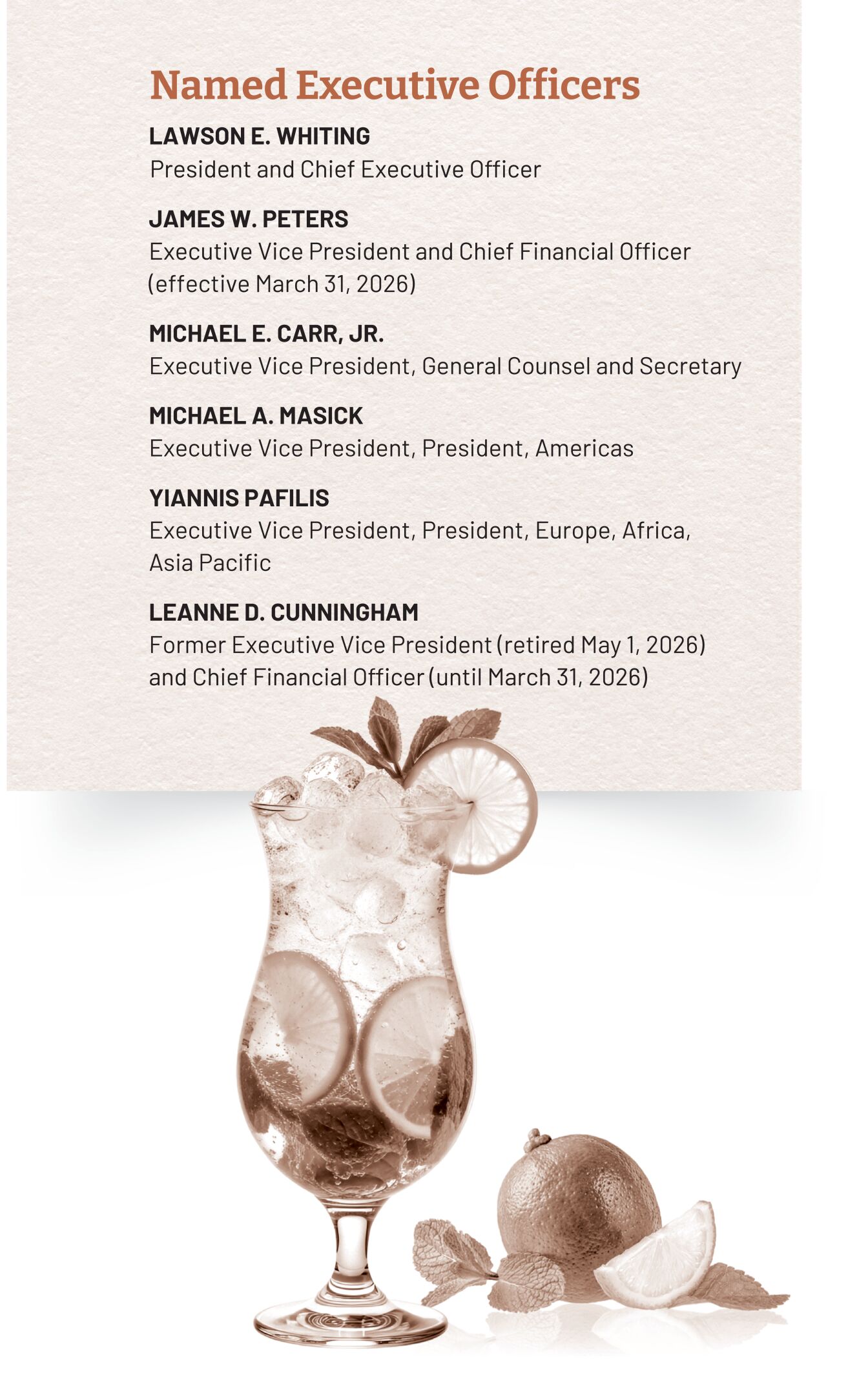 Named Executive Officers

LAWSON E. WHITING
President and Chief Executive Officer

JAMES W. PETERS
Executive Vice President and Chief Financial Officer (effective March 31, 2026)

MICHAEL E. CARR, JR.
Executive Vice President, General Counsel and Secretary

MICHAEL A. MASICK
Executive Vice President, President, Americas

YIANNIS PAFILIS
Executive Vice President, President, Europe, Africa, Asia Pacific

LEANNE D. CUNNINGHAM
Former Executive Vice President (retired May 1, 2026) and Chief Financial Officer (until March 31, 2026)